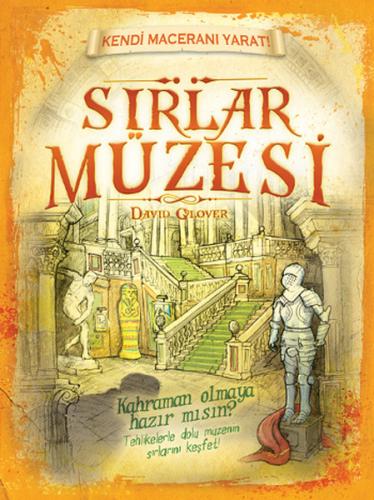 KENDİ MACERANI YARAT!

SIRLAR MÜZESİ

DAVID GLOVER

Kahraman olmaya hazır mısın?

Tehlikelerle dolu müzenin sırlarını keşfet!